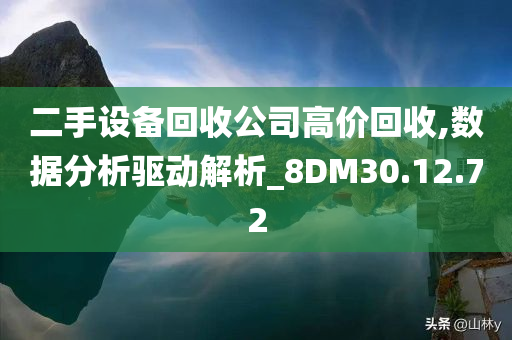 二手设备回收公司高价回收,数据分析驱动解析_8DM30.12.72

头条 @山林y